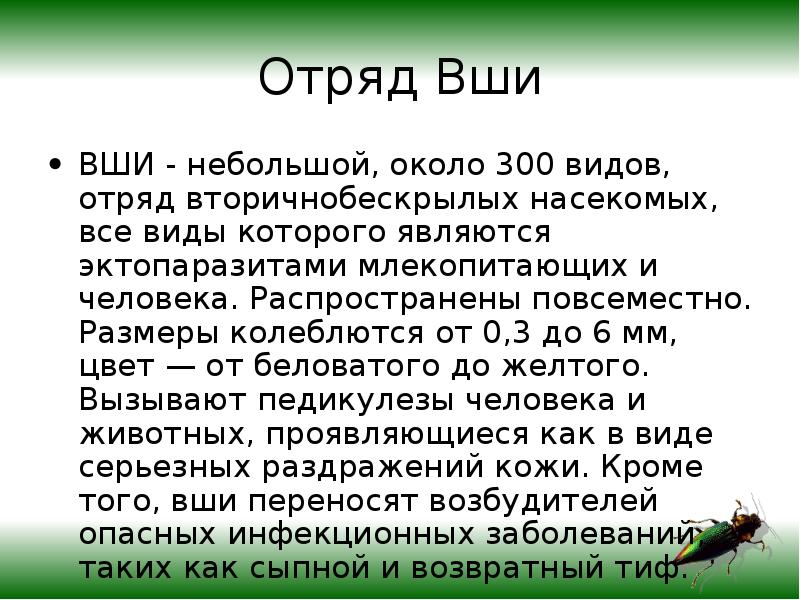 Отряд Вши

• ВШИ - небольшой, около 300 видов, отряд вторичнобескрылых насекомых, все виды которого являются эктопаразитами млекопитающих и человека. Распространены повсеместно. Размеры колеблются от 0,3 до 6 мм, цвет — от беловатого до желтого. Вызывают педикулезы человека и животных, проявляющиеся как в виде серьезных раздражений кожи. Кроме того, вши переносят возбудителей опасных инфекционных заболеваний, таких как сыпной и возвратный тиф.